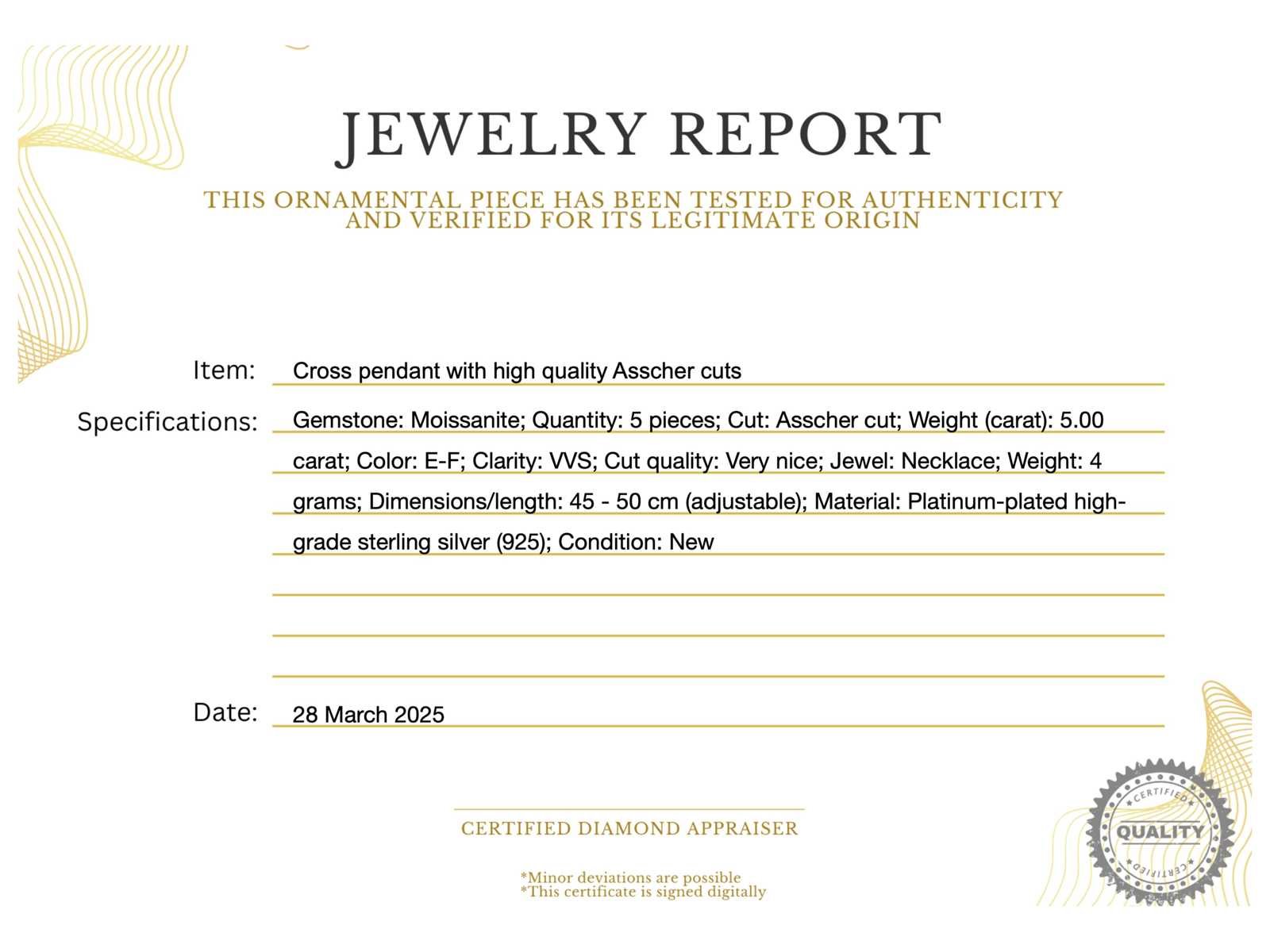 JEWELRY REPORT

THIS ORNAMENTAL PIECE HAS BEEN TESTED FOR AUTHENTICITY AND VERIFIED FOR ITS LEGITIMATE ORIGIN

Item: Cross pendant with high quality Asscher cuts

Specifications: Gemstone: Moissanite; Quantity: 5 pieces; Cut: Asscher cut; Weight (carat): 5.00 carat; Color: E-F; Clarity: VVS; Cut quality: Very nice; Jewel: Necklace; Weight: 4 grams; Dimensions/length: 45 - 50 cm (adjustable); Material: Platinum-plated high-grade sterling silver (925); Condition: New

Date: 28 March 2025

CERTIFIED DIAMOND APPRAISER

*Minor deviations are possible
*This certificate is signed digitally

CERTIFIED
QUALITY
CERTIFIED